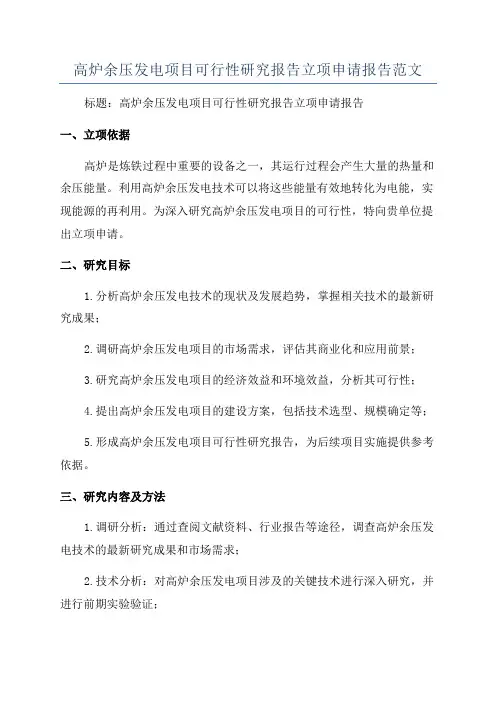 高炉余压发电项目可行性研究报告立项申请报告范文

标题：高炉余压发电项目可行性研究报告立项申请报告

一、立项依据

高炉是炼铁过程中重要的设备之一，其运行过程会产生大量的热量和余压能量。利用高炉余压发电技术可以将这些能量有效地转化为电能，实现能源的再利用。为深入研究高炉余压发电项目的可行性，特向贵单位提出立项申请。

二、研究目标

1.分析高炉余压发电技术的现状及发展趋势，掌握相关技术的最新研究成果；

2.调研高炉余压发电项目的市场需求，评估其商业化和应用前景；

3.研究高炉余压发电项目的经济效益和环境效益，分析其可行性；

4.提出高炉余压发电项目的建设方案，包括技术选型、规模确定等；

5.形成高炉余压发电项目可行性研究报告，为后续项目实施提供参考依据。

三、研究内容及方法

1.调研分析：通过查阅文献资料、行业报告等途径，调查高炉余压发电技术的最新研究成果和市场需求；

2.技术分析：对高炉余压发电项目涉及的关键技术进行深入研究，并进行前期实验验证；